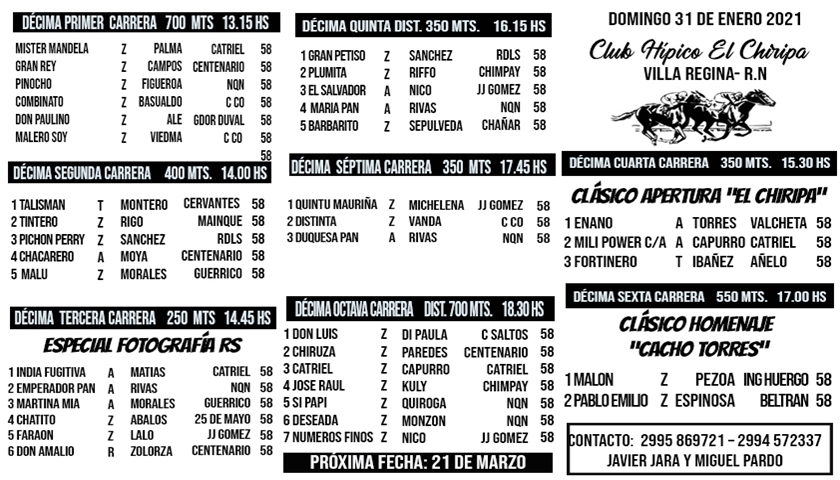 DÉCIMA PRIMER CARRERA 700 MTS 13.15 HS

| | | | | |
|---|---|---|---|---|
| MISTER MANDELA | Z | PALMA | CATRIEL | 58 |
| GRAN REY | Z | CAMPOS | CENTENARIO | 58 |
| PINOCHO | Z | FIGUEROA | NQN | 58 |
| COMBINATO | Z | BASUALDO | C CO | 58 |
| DON PAULINO | Z | ALE | GDOR DUVAL | 58 |
| MALERO SOY | Z | VIEDMA | C CO | 58 |
| | | | | 58 |

DÉCIMA SEGUNDA CARRERA 400 MTS. 14.00 HS

| | | | | |
|---|---|---|---|---|
| 1 TALISMAN | T | MONTERO | CERVANTES | 58 |
| 2 TINTERO | Z | RIGO | MAINQUE | 58 |
| 3 PICHON PERRY | Z | SANCHEZ | RDLS | 58 |
| 4 CHACARERO | A | MOYA | CENTENARIO | 58 |
| 5 MALU | Z | MORALES | GUERRICO | 58 |

DÉCIMA TERCERA CARRERA 250 MTS 14.45 HS

ESPECIAL FOTOGRAFÍA RS

| | | | | |
|---|---|---|---|---|
| 1 INDIA FUGITIVA | A | MATIAS | CATRIEL | 58 |
| 2 EMPERADOR PAN | A | RIVAS | NQN | 58 |
| 3 MARTINA MIA | A | MORALES | GUERRICO | 58 |
| 4 CHATITO | Z | ABALOS | 25 DE MAYO | 58 |
| 5 FARAON | Z | LALO | JJ GOMEZ | 58 |
| 6 DON AMALIO | R | ZOLORZA | CENTENARIO | 58 |

DÉCIMA QUINTA DIST. 350 MTS. 16.15 HS

| | | | | |
|---|---|---|---|---|
| 1 GRAN PETISO | Z | SANCHEZ | RDLS | 58 |
| 2 PLUMITA | Z | RIFFO | CHIMPAY | 58 |
| 3 EL SALVADOR | A | NICO | JJ GOMEZ | 58 |
| 4 MARIA PAN | A | RIVAS | NQN | 58 |
| 5 BARBARITO | Z | SEPULVEDA | CHAÑAR | 58 |

DÉCIMA SÉPTIMA CARRERA 350 MTS 17.45 HS

| | | | | |
|---|---|---|---|---|
| 1 QUINTU MAURIÑA | Z | MICHELENA | JJ GOMEZ | 58 |
| 2 DISTINTA | Z | VANDA | C CO | 58 |
| 3 DUQUESA PAN | A | RIVAS | NQN | 58 |

DÉCIMA OCTAVA CARRERA DIST. 700 MTS. 18.30 HS

| | | | | |
|---|---|---|---|---|
| 1 DON LUIS | Z | DI PAULA | C SALTOS | 58 |
| 2 CHIRUZA | Z | PAREDES | CENTENARIO | 58 |
| 3 CATRIEL | Z | CAPURRO | CATRIEL | 58 |
| 4 JOSE RAUL | Z | KULY | CHIMPAY | 58 |
| 5 SI PAPI | Z | QUIROGA | NQN | 58 |
| 6 DESEADA | Z | MONZON | NQN | 58 |
| 7 NUMEROS FINOS | Z | NICO | JJ GOMEZ | 58 |

PRÓXIMA FECHA: 21 DE MARZO

DOMINGO 31 DE ENERO 2021

Club Hípico El Chiripa

VILLA REGINA- R.N

DÉCIMA CUARTA CARRERA 350 MTS. 15.30 HS

CLÁSICO APERTURA "EL CHIRIPA"

| | | | | |
|---|---|---|---|---|
| 1 ENANO | A | TORRES | VALCHETA | 58 |
| 2 MILI POWER C/A | A | CAPURRO | CATRIEL | 58 |
| 3 FORTINERO | T | IBAÑEZ | AÑELO | 58 |

DÉCIMA SEXTA CARRERA 550 MTS. 17.00 HS

CLÁSICO HOMENAJE "CACHO TORRES"

| | | | | |
|---|---|---|---|---|
| 1 MALON | Z | PEZOA | ING HUERGO | 58 |
| 2 PABLO EMILIO | Z | ESPINOSA | BELTRAN | 58 |

CONTACTO: 2995 869721 – 2994 572337
JAVIER JARA Y MIGUEL PARDO